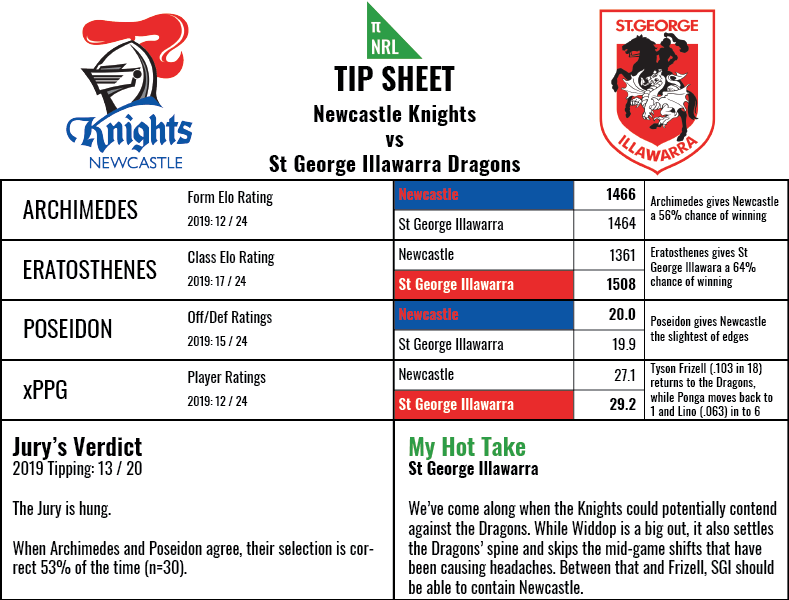 Knights
NEWCASTLE

π
NRL

TIP SHEET
Newcastle Knights
vs
St George Illawarra Dragons

ST.GEORGE
ILLAWARRA

| | | | | |
|---|---|---|---|---|
| ARCHIMEDES | Form Elo Rating 2019: 12 / 24 | Newcastle | 1466 | Archimedes gives Newcastle a 56% chance of winning |
| | | St George Illawarra | 1464 | |
| ERATOSTHENES | Class Elo Rating 2019: 17 / 24 | Newcastle | 1361 | Eratosthenes gives St George Illawara a 64% chance of winning |
| | | St George Illawarra | 1508 | |
| POSEIDON | Off/Def Ratings 2019: 15 / 24 | Newcastle | 20.0 | Poseidon gives Newcastle the slightest of edges |
| | | St George Illawarra | 19.9 | |
| xPPG | Player Ratings 2019: 12 / 24 | Newcastle | 27.1 | Tyson Frizell (.103 in 18) returns to the Dragons, while Ponga moves back to 1 and Lino (.063) in to 6 |
| | | St George Illawarra | 29.2 | |

Jury's Verdict
2019 Tipping: 13 / 20

The Jury is hung.

When Archimedes and Poseidon agree, their selection is correct 53% of the time (n=30).

My Hot Take
St George Illawarra

We've come along when the Knights could potentially contend against the Dragons. While Widdop is a big out, it also settles the Dragons' spine and skips the mid-game shifts that have been causing headaches. Between that and Frizell, SGI should be able to contain Newcastle.